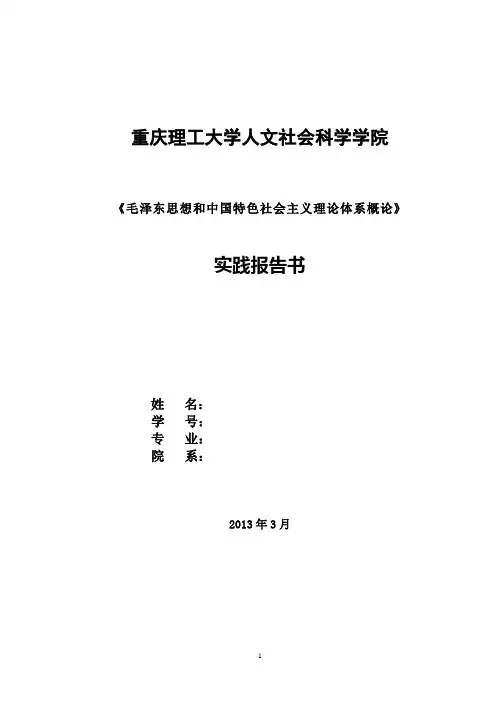 重庆理工大学人文社会科学学院

《毛泽东思想和中国特色社会主义理论体系概论》

实践报告书

姓 名：
学 号：
专 业：
院 系：

2013年3月

1